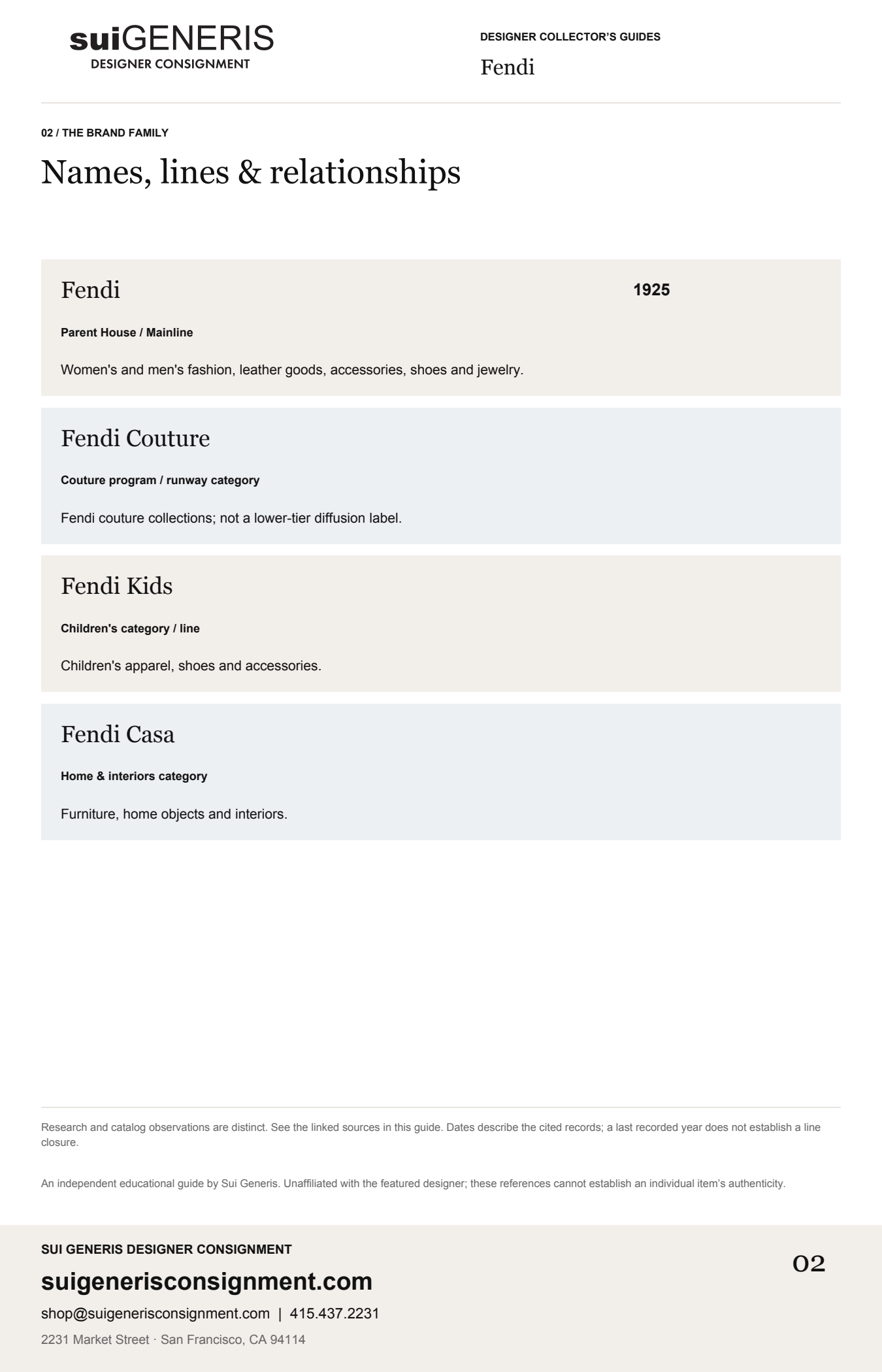 suiGENERIS
DESIGNER CONSIGNMENT

DESIGNER COLLECTOR'S GUIDES
Fendi

02 / THE BRAND FAMILY

Names, lines & relationships

Fendi

1925

Parent House / Mainline

Women's and men's fashion, leather goods, accessories, shoes and jewelry.

Fendi Couture

Couture program / runway category

Fendi couture collections; not a lower-tier diffusion label.

Fendi Kids

Children's category / line

Children's apparel, shoes and accessories.

Fendi Casa

Home & interiors category

Furniture, home objects and interiors.

Research and catalog observations are distinct. See the linked sources in this guide. Dates describe the cited records; a last recorded year does not establish a line closure.

An independent educational guide by Sui Generis. Unaffiliated with the featured designer; these references cannot establish an individual item's authenticity.

SUI GENERIS DESIGNER CONSIGNMENT

suigenerisconsignment.com

shop@suigenerisconsignment.com | 415.437.2231

2231 Market Street · San Francisco, CA 94114

02